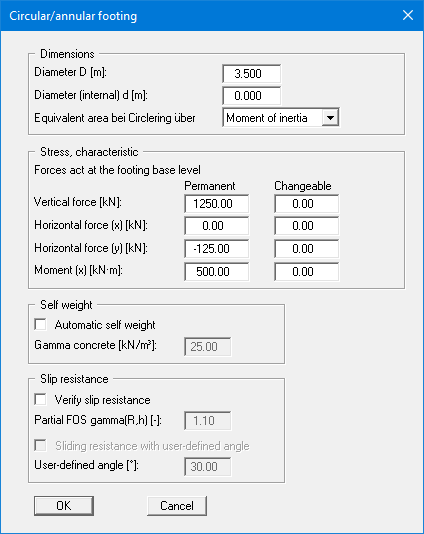 Circular/annular footing

Dimensions

Diameter D [m]: 3.500

Diameter (internal) d [m]: 0.000

Equivalent area bei Circlering über Moment of inertia

Stress, characteristic

Forces act at the footing base level

| | Permanent | Changeable |
|---|---|---|
| Vertical force [kN]: | 1250.00 | 0.00 |
| Horizontal force (x) [kN]: | 0.00 | 0.00 |
| Horizontal force (y) [kN]: | -125.00 | 0.00 |
| Moment (x) [kN·m]: | 500.00 | 0.00 |

Self weight

Automatic self weight

Gamma concrete [kN/m³]: 25.00

Slip resistance

Verify slip resistance

Partial FOS gamma(R,h) [-]: 1.10

Sliding resistance with user-defined angle

User-defined angle [°]: 30.00

OK

Cancel